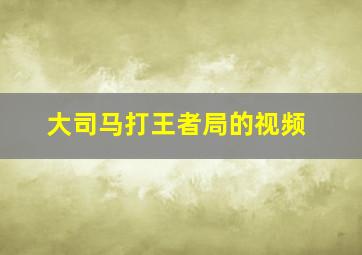 大司马打王者局的视频